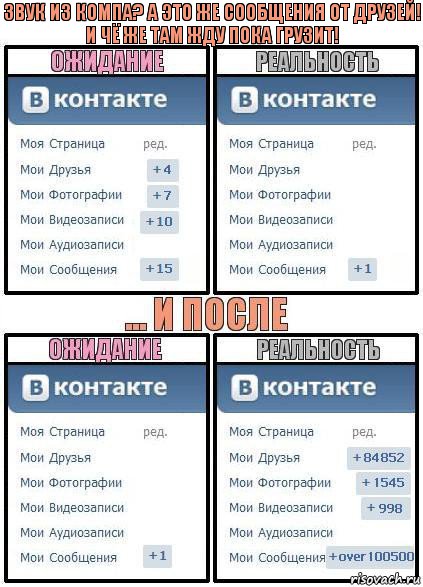 ЗВУК ИЗ КОМПА? А ЭТО ЖЕ СООБЩЕНИЯ ОТ ДРУЗЕЙ! И ЧЁ ЖЕ ТАМ ЖДУ ПОКА ГРУЗИТ!

ОЖИДАНИЕ

В контакте

Моя Страница ред.
Мои Друзья +4
Мои Фотографии +7
Мои Видеозаписи +10
Мои Аудиозаписи
Мои Сообщения +15

РЕАЛЬНОСТЬ

В контакте

Моя Страница ред.
Мои Друзья
Мои Фотографии
Мои Видеозаписи
Мои Аудиозаписи
Мои Сообщения +1

... И ПОСЛЕ

ОЖИДАНИЕ

В контакте

Моя Страница ред.
Мои Друзья
Мои Фотографии
Мои Видеозаписи
Мои Аудиозаписи
Мои Сообщения +1

РЕАЛЬНОСТЬ

В контакте

Моя Страница ред.
Мои Друзья +84852
Мои Фотографии +1545
Мои Видеозаписи +998
Мои Аудиозаписи
Мои Сообщения +over 100500

risovach.ru